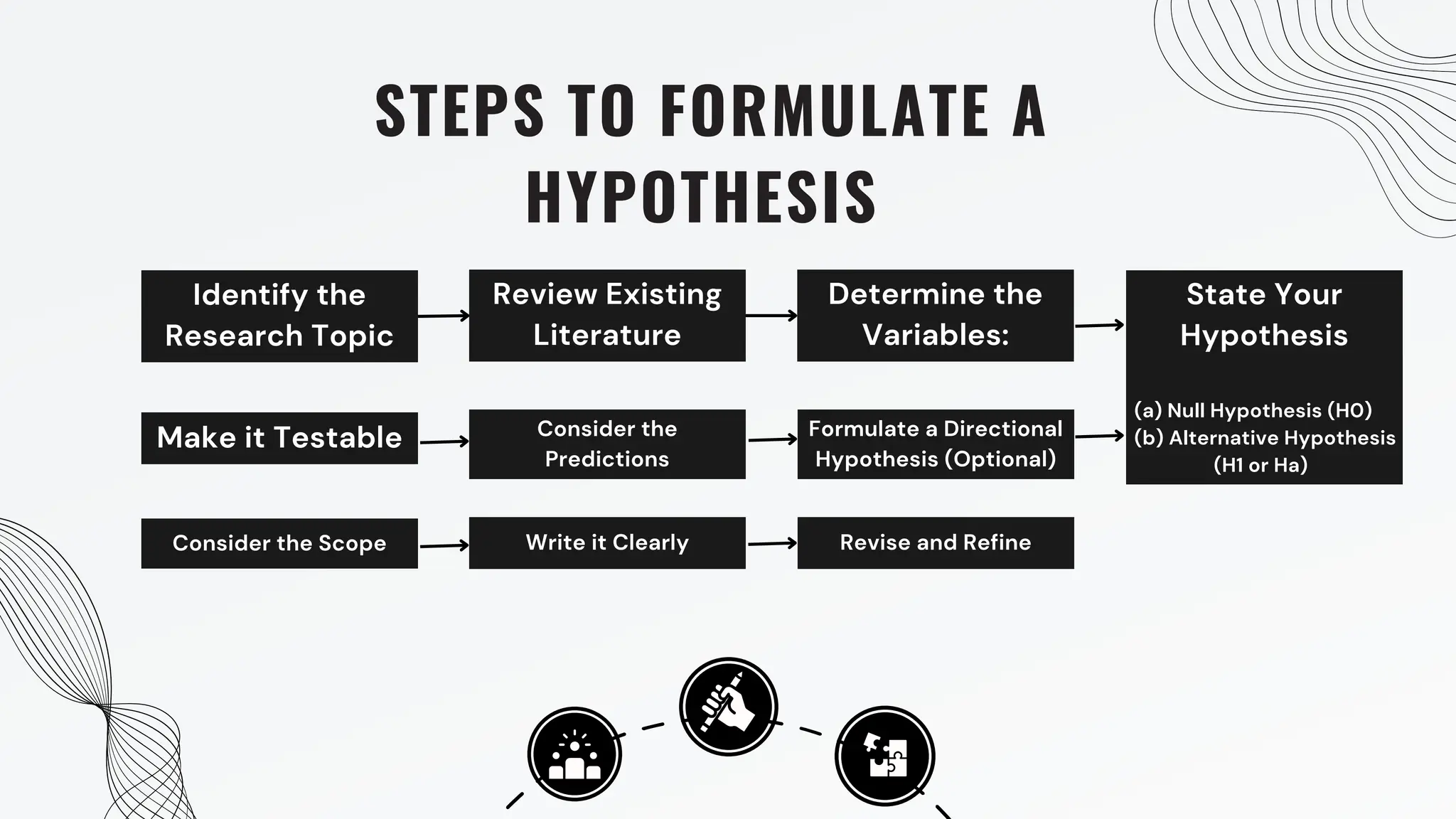 STEPS TO FORMULATE A HYPOTHESIS

Identify the Research Topic

Review Existing Literature

Determine the Variables:

State Your Hypothesis

(a) Null Hypothesis (H0)
(b) Alternative Hypothesis (H1 or Ha)

Make it Testable

Consider the Predictions

Formulate a Directional Hypothesis (Optional)

Consider the Scope

Write it Clearly

Revise and Refine